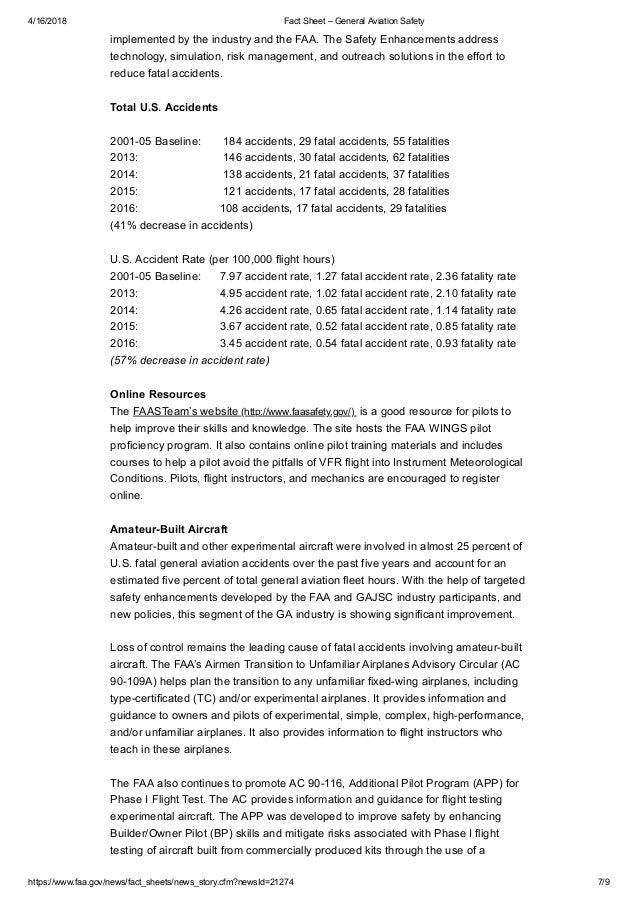 4/16/2018 Fact Sheet – General Aviation Safety

implemented by the industry and the FAA. The Safety Enhancements address technology, simulation, risk management, and outreach solutions in the effort to reduce fatal accidents.

Total U.S. Accidents

2001-05 Baseline: 184 accidents, 29 fatal accidents, 55 fatalities
2013: 146 accidents, 30 fatal accidents, 62 fatalities
2014: 138 accidents, 21 fatal accidents, 37 fatalities
2015: 121 accidents, 17 fatal accidents, 28 fatalities
2016: 108 accidents, 17 fatal accidents, 29 fatalities
(41% decrease in accidents)

U.S. Accident Rate (per 100,000 flight hours)
2001-05 Baseline: 7.97 accident rate, 1.27 fatal accident rate, 2.36 fatality rate
2013: 4.95 accident rate, 1.02 fatal accident rate, 2.10 fatality rate
2014: 4.26 accident rate, 0.65 fatal accident rate, 1.14 fatality rate
2015: 3.67 accident rate, 0.52 fatal accident rate, 0.85 fatality rate
2016: 3.45 accident rate, 0.54 fatal accident rate, 0.93 fatality rate
(57% decrease in accident rate)

Online Resources
The FAASTeam's website (http://www.faasafety.gov/) is a good resource for pilots to help improve their skills and knowledge. The site hosts the FAA WINGS pilot proficiency program. It also contains online pilot training materials and includes courses to help a pilot avoid the pitfalls of VFR flight into Instrument Meteorological Conditions. Pilots, flight instructors, and mechanics are encouraged to register online.

Amateur-Built Aircraft
Amateur-built and other experimental aircraft were involved in almost 25 percent of U.S. fatal general aviation accidents over the past five years and account for an estimated five percent of total general aviation fleet hours. With the help of targeted safety enhancements developed by the FAA and GAJSC industry participants, and new policies, this segment of the GA industry is showing significant improvement.

Loss of control remains the leading cause of fatal accidents involving amateur-built aircraft. The FAA's Airmen Transition to Unfamiliar Airplanes Advisory Circular (AC 90-109A) helps plan the transition to any unfamiliar fixed-wing airplanes, including type-certificated (TC) and/or experimental airplanes. It provides information and guidance to owners and pilots of experimental, simple, complex, high-performance, and/or unfamiliar airplanes. It also provides information to flight instructors who teach in these airplanes.

The FAA also continues to promote AC 90-116, Additional Pilot Program (APP) for Phase I Flight Test. The AC provides information and guidance for flight testing experimental aircraft. The APP was developed to improve safety by enhancing Builder/Owner Pilot (BP) skills and mitigate risks associated with Phase I flight testing of aircraft built from commercially produced kits through the use of a

https://www.faa.gov/news/fact_sheets/news_story.cfm?newsId=21274 7/9